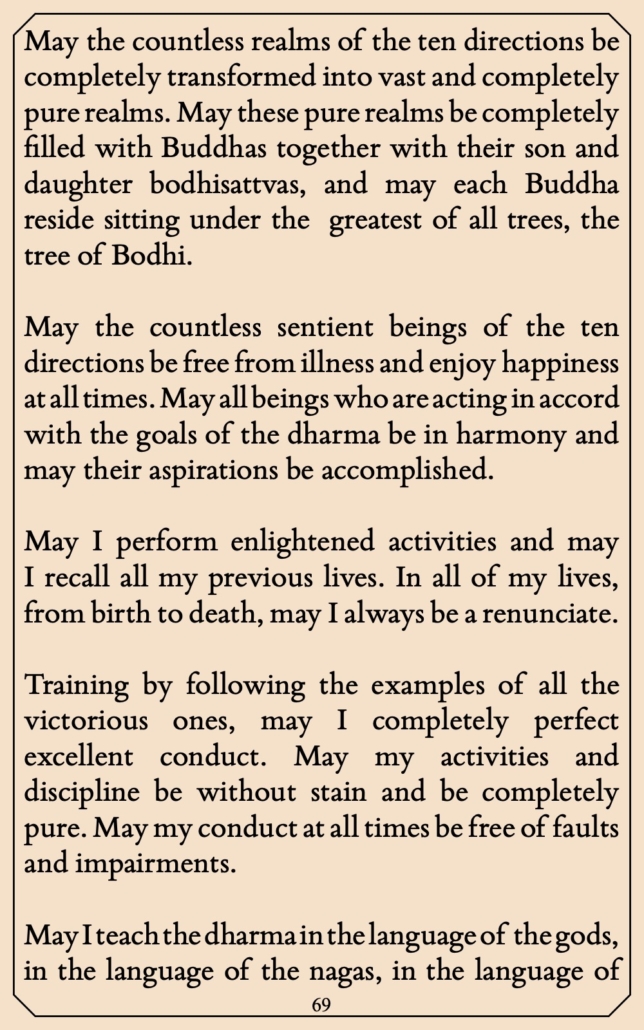 May the countless realms of the ten directions be completely transformed into vast and completely pure realms. May these pure realms be completely filled with Buddhas together with their son and daughter bodhisattvas, and may each Buddha reside sitting under the greatest of all trees, the tree of Bodhi.

May the countless sentient beings of the ten directions be free from illness and enjoy happiness at all times. May all beings who are acting in accord with the goals of the dharma be in harmony and may their aspirations be accomplished.

May I perform enlightened activities and may I recall all my previous lives. In all of my lives, from birth to death, may I always be a renunciate.

Training by following the examples of all the victorious ones, may I completely perfect excellent conduct. May my activities and discipline be without stain and be completely pure. May my conduct at all times be free of faults and impairments.

May I teach the dharma in the language of the gods, in the language of the nagas, in the language of

69